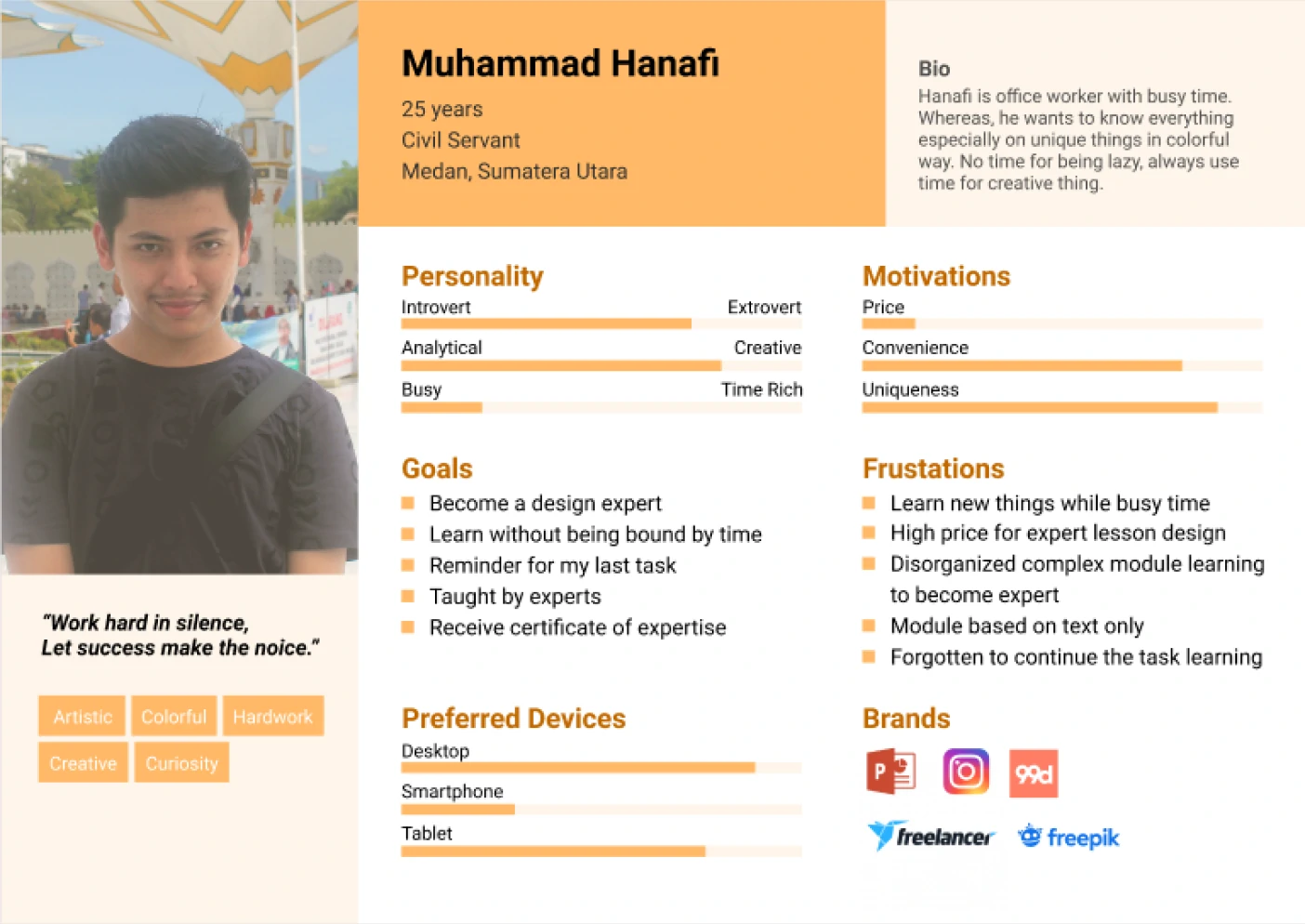 Muhammad Hanafi
25 years
Civil Servant
Medan, Sumatera Utara

Bio
Hanafi is office worker with busy time. Whereas, he wants to know everything especially on unique things in colorful way. No time for being lazy, always use time for creative thing.

"Work hard in silence, Let success make the noice."

Artistic
Colorful
Hardwork
Creative
Curiosity

Personality
Introvert
Extrovert
Analytical
Creative
Busy
Time Rich

Goals
Become a design expert
Learn without being bound by time
Reminder for my last task
Taught by experts
Receive certificate of expertise

Preferred Devices
Desktop
Smartphone
Tablet

Motivations
Price
Convenience
Uniqueness

Frustations
Learn new things while busy time
High price for expert lesson design
Disorganized complex module learning to become expert
Module based on text only
Forgotten to continue the task learning

Brands
P
99d
freelancer
freepik